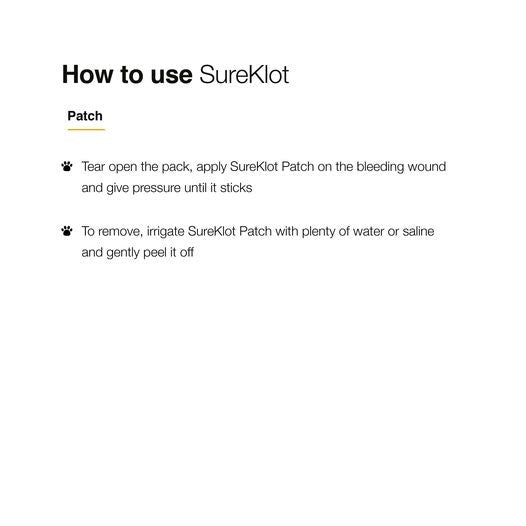 How to use SureKlot

Patch

Tear open the pack, apply SureKlot Patch on the bleeding wound and give pressure until it sticks

To remove, irrigate SureKlot Patch with plenty of water or saline and gently peel it off